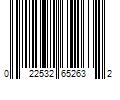 0 22532 65263 2